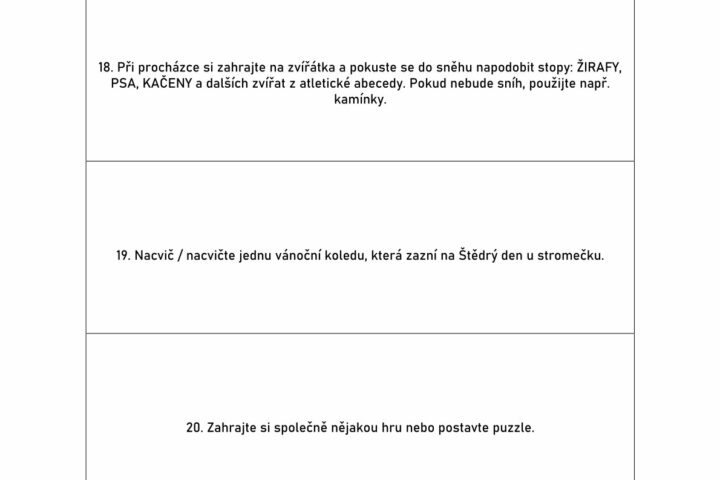 18. Při procházce si zahrajte na zvířátka a pokuste se do sněhu napodobit stopy: ŽIRAFY, PSA, KAČENY a dalších zvířat z atletické abecedy. Pokud nebude sníh, použijte např. kamínky.

19. Nacvič / nacvičte jednu vánoční koledu, která zazní na Štědrý den u stromečku.

20. Zahrajte si společně nějakou hru nebo postavte puzzle.